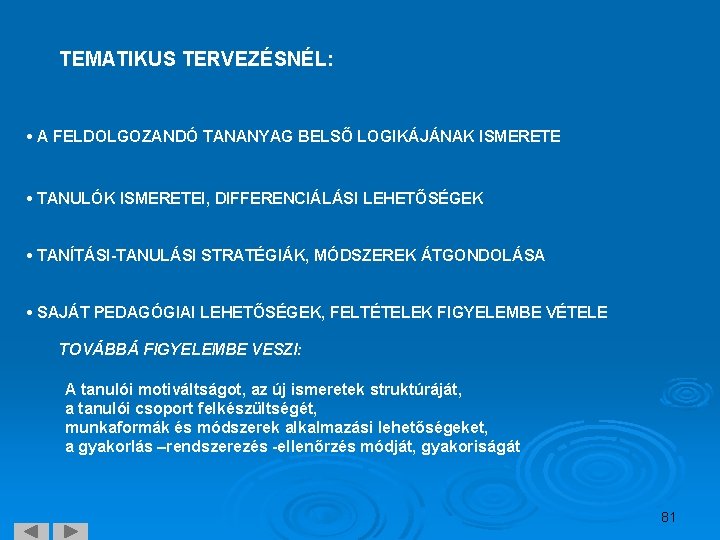 TEMATIKUS TERVEZÉSNÉL:

• A FELDOLGOZANDÓ TANANYAG BELSŐ LOGIKÁJÁNAK ISMERETE

• TANULÓK ISMERETEI, DIFFERENCIÁLÁSI LEHETŐSÉGEK

• TANÍTÁSI-TANULÁSI STRATÉGIÁK, MÓDSZEREK ÁTGONDOLÁSA

• SAJÁT PEDAGÓGIAI LEHETŐSÉGEK, FELTÉTELEK FIGYELEMBE VÉTELE

TOVÁBBÁ FIGYELEMBE VESZI:

A tanulói motiváltságot, az új ismeretek struktúráját,
a tanulói csoport felkészültségét,
munkaformák és módszerek alkalmazási lehetőségeket,
a gyakorlás –rendszerezés -ellenőrzés módját, gyakoriságát

81